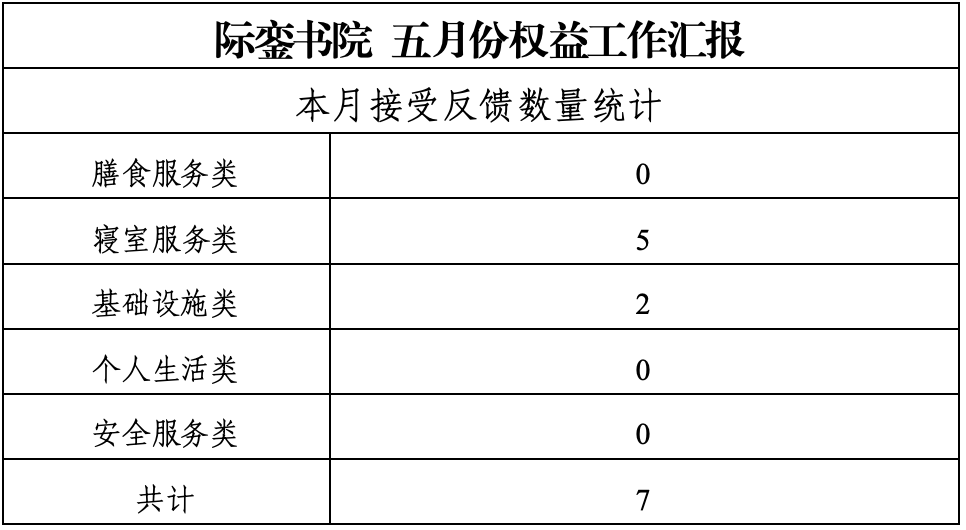 | 际銮书院 五月份权益工作汇报 | |
|---|---|
| 本月接受反馈数量统计 | |
| 膳食服务类 | 0 |
| 寝室服务类 | 5 |
| 基础设施类 | 2 |
| 个人生活类 | 0 |
| 安全服务类 | 0 |
| 共计 | 7 |